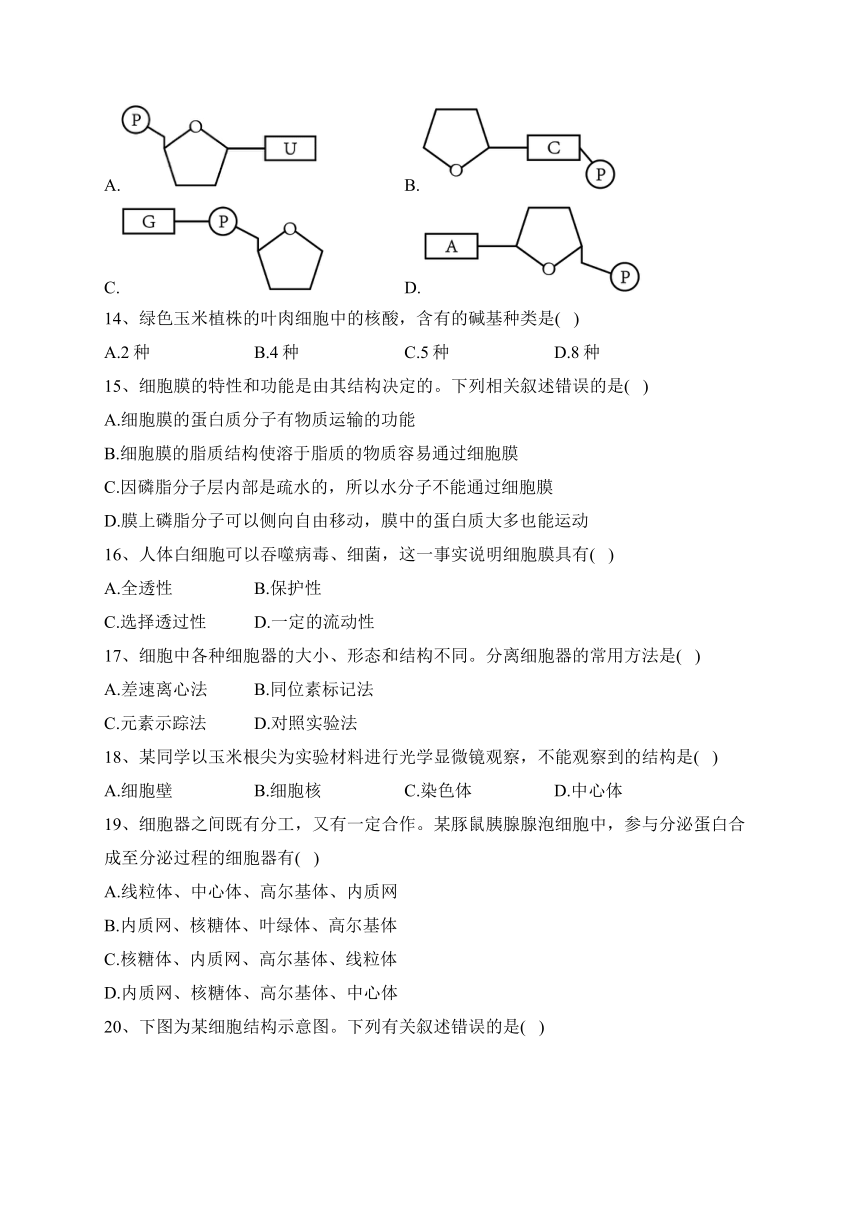 P U
A.

C P
B.

G P
C.

A P
D.

14、绿色玉米植株的叶肉细胞中的核酸，含有的碱基种类是( )

A.2 种　　B.4 种　　C.5 种　　D.8 种

15、细胞膜的特性和功能是由其结构决定的。下列相关叙述错误的是( )

A.细胞膜的蛋白质分子有物质运输的功能

B.细胞膜的脂质结构使溶于脂质的物质容易通过细胞膜

C.因磷脂分子层内部是疏水的，所以水分子不能通过细胞膜

D.膜上磷脂分子可以侧向自由移动，膜中的蛋白质大多也能运动

16、人体白细胞可以吞噬病毒、细菌，这一事实说明细胞膜具有( )

A.全透性　　B.保护性

C.选择透过性　　D.一定的流动性

17、细胞中各种细胞器的大小、形态和结构不同。分离细胞器的常用方法是( )

A.差速离心法　　B.同位素标记法

C.元素示踪法　　D.对照实验法

18、某同学以玉米根尖为实验材料进行光学显微镜观察，不能观察到的结构是( )

A.细胞壁　　B.细胞核　　C.染色体　　D.中心体

19、细胞器之间既有分工，又有一定合作。某豚鼠胰腺腺泡细胞中，参与分泌蛋白合成至分泌过程的细胞器有( )

A.线粒体、中心体、高尔基体、内质网

B.内质网、核糖体、叶绿体、高尔基体

C.核糖体、内质网、高尔基体、线粒体

D.内质网、核糖体、高尔基体、中心体

20、下图为某细胞结构示意图。下列有关叙述错误的是( )